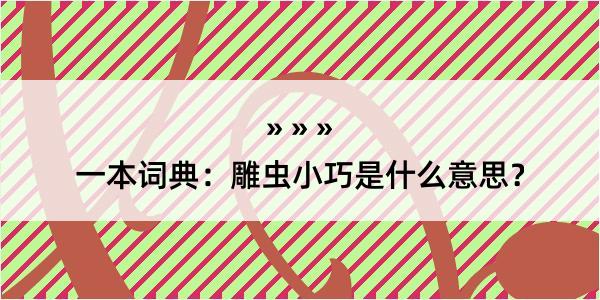 » » »

一本词典：雕虫小巧是什么意思？